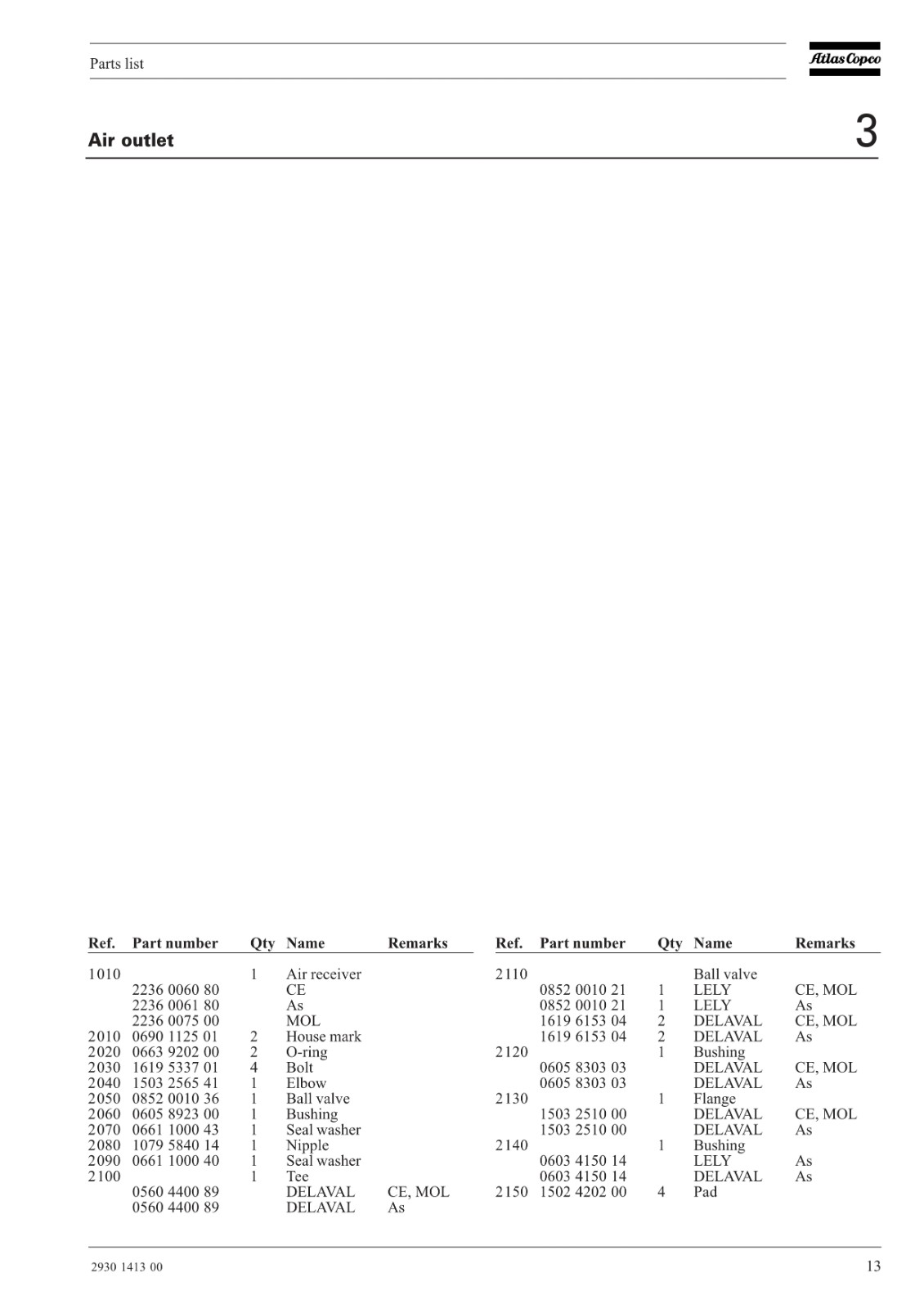 Parts list

Atlas Copco

Air outlet

3

| Ref. | Part number | Qty | Name | Remarks |
|---|---|---|---|---|
| 1010 | | 1 | Air receiver | |
| | 2236 0060 80 | | CE | |
| | 2236 0061 80 | | As | |
| | 2236 0075 00 | | MOL | |
| 2010 | 0690 1125 01 | 2 | House mark | |
| 2020 | 0663 9202 00 | 2 | O-ring | |
| 2030 | 1619 5337 01 | 4 | Bolt | |
| 2040 | 1503 2565 41 | 1 | Elbow | |
| 2050 | 0852 0010 36 | 1 | Ball valve | |
| 2060 | 0605 8923 00 | 1 | Bushing | |
| 2070 | 0661 1000 43 | 1 | Seal washer | |
| 2080 | 1079 5840 14 | 1 | Nipple | |
| 2090 | 0661 1000 40 | 1 | Seal washer | |
| 2100 | | 1 | Tee | |
| | 0560 4400 89 | | DELAVAL | CE, MOL |
| | 0560 4400 89 | | DELAVAL | As |

| Ref. | Part number | Qty | Name | Remarks |
|---|---|---|---|---|
| 2110 | | | Ball valve | |
| | 0852 0010 21 | 1 | LELY | CE, MOL |
| | 0852 0010 21 | 1 | LELY | As |
| | 1619 6153 04 | 2 | DELAVAL | CE, MOL |
| | 1619 6153 04 | 2 | DELAVAL | As |
| 2120 | | 1 | Bushing | |
| | 0605 8303 03 | | DELAVAL | CE, MOL |
| | 0605 8303 03 | | DELAVAL | As |
| 2130 | | 1 | Flange | |
| | 1503 2510 00 | | DELAVAL | CE, MOL |
| | 1503 2510 00 | | DELAVAL | As |
| 2140 | | 1 | Bushing | |
| | 0603 4150 14 | | LELY | As |
| | 0603 4150 14 | | DELAVAL | As |
| 2150 | 1502 4202 00 | 4 | Pad | |

2930 1413 00

13